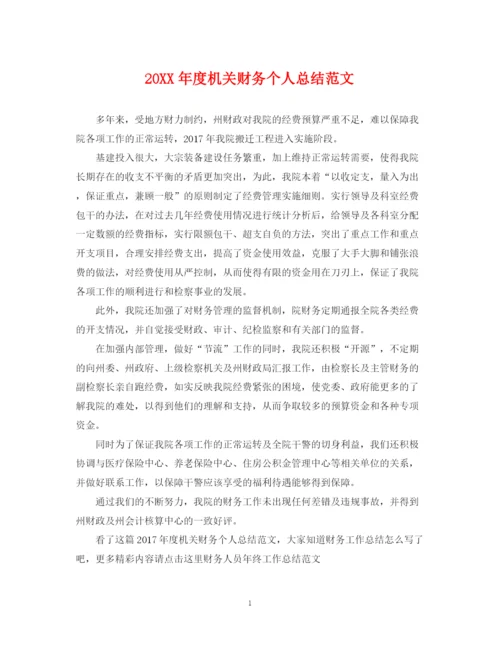 20XX 年度机关财务个人总结范文

多年来，受地方财力制约，州财政对我院的经费预算严重不足，难以保障我院各项工作的正常运转，2017 年我院搬迁工程进入实施阶段。

基建投入很大，大宗装备建设任务繁重，加上维持正常运转需要，使得我院长期存在的收支不平衡的矛盾更加突出，为此，我院本着“以收定支，量入为出，保证重点，兼顾一般”的原则制定了经费管理实施细则。实行领导及科室经费包干的办法，在对过去几年经费使用情况进行统计分析后，给领导及各科室分配一定数额的经费指标，实行限额包干、超支自负的方法，突出了重点工作和重点开支项目，合理安排经费支出，提高了资金使用效益，克服了大手大脚和铺张浪费的做法，对经费使用从严控制，从而使得有限的资金用在刀刃上，保证了我院各项工作的顺利进行和检察事业的发展。

此外，我院还加强了对财务管理的监督机制，院财务定期通报全院各类经费的开支情况，并自觉接受财政、审计、纪检监察和有关部门的监督。

在加强内部管理，做好“节流”工作的同时，我院还积极“开源”，不定期的向州委、州政府、上级检察机关及州财政局汇报工作，由检察长及主管财务的副检察长亲自跑经费，如实反映我院经费紧张的困境，使党委、政府能更多的了解我院的难处，以得到他们的理解和支持，从而争取较多的预算资金和各种专项资金。

同时为了保证我院各项工作的正常运转及全院干警的切身利益，我们还积极协调与医疗保险中心、养老保险中心、住房公积金管理中心等相关单位的关系，并做好联系工作，以保障干警应该享受的福利待遇能够得到保障。

通过我们的不断努力，我院的财务工作未出现任何差错及违规事故，并得到州财政及州会计核算中心的一致好评。

看了这篇 2017 年度机关财务个人总结范文，大家知道财务工作总结怎么写了吧，更多精彩内容请点击这里财务人员年终工作总结范文

1